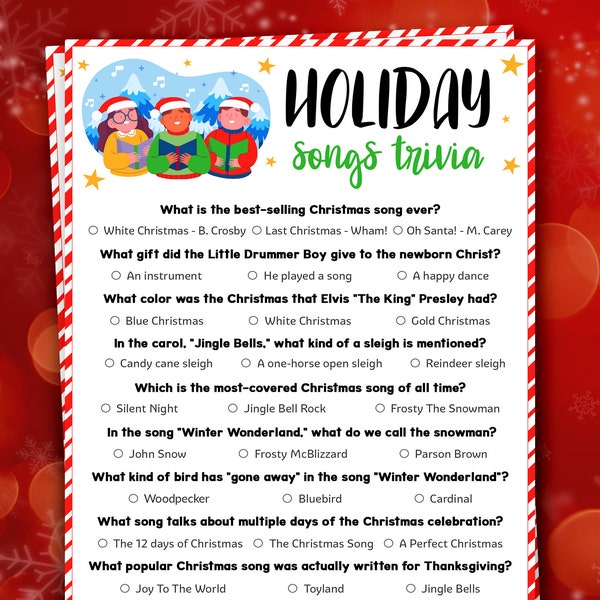 HOLIDAY
songs trivia

What is the best-selling Christmas song ever?
○ White Christmas - B. Crosby ○ Last Christmas - Wham! ○ Oh Santa! - M. Carey

What gift did the Little Drummer Boy give to the newborn Christ?
○ An instrument ○ He played a song ○ A happy dance

What color was the Christmas that Elvis "The King" Presley had?
○ Blue Christmas ○ White Christmas ○ Gold Christmas

In the carol, "Jingle Bells," what kind of a sleigh is mentioned?
○ Candy cane sleigh ○ A one-horse open sleigh ○ Reindeer sleigh

Which is the most-covered Christmas song of all time?
○ Silent Night ○ Jingle Bell Rock ○ Frosty The Snowman

In the song "Winter Wonderland," what do we call the snowman?
○ John Snow ○ Frosty McBlizzard ○ Parson Brown

What kind of bird has "gone away" in the song "Winter Wonderland"?
○ Woodpecker ○ Bluebird ○ Cardinal

What song talks about multiple days of the Christmas celebration?
○ The 12 days of Christmas ○ The Christmas Song ○ A Perfect Christmas

What popular Christmas song was actually written for Thanksgiving?
○ Joy To The World ○ Toyland ○ Jingle Bells